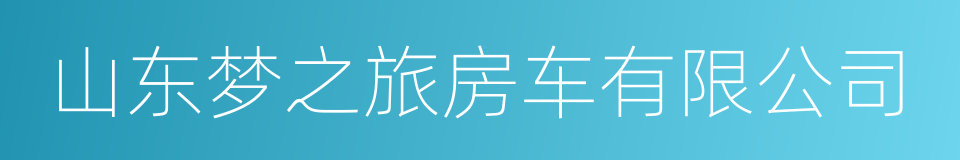 山东梦之旅房车有限公司